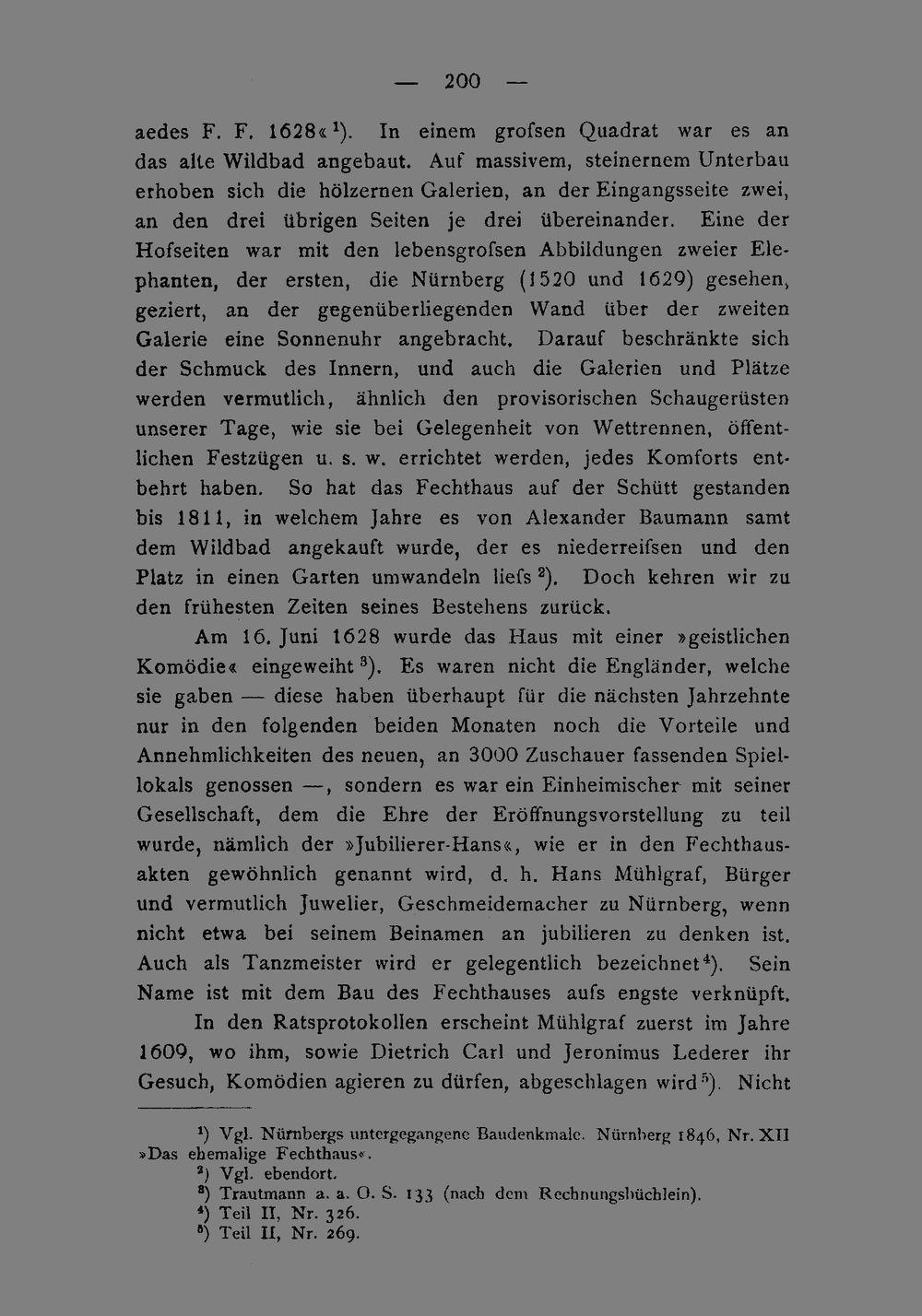 — 200 —

aedes F. F. 1628«$^{1}$). In einem grofsen Quadrat war es an das alte Wildbad angebaut. Auf massivem, steinernem Unterbau erhoben sich die hölzernen Galerien, an der Eingangsseite zwei, an den drei übrigen Seiten je drei übereinander. Eine der Hofseiten war mit den lebensgrofsen Abbildungen zweier Elephanten, der ersten, die Nürnberg (1520 und 1629) gesehen, geziert, an der gegenüberliegenden Wand über der zweiten Galerie eine Sonnenuhr angebracht. Darauf beschränkte sich der Schmuck des Innern, und auch die Galerien und Plätze werden vermutlich, ähnlich den provisorischen Schaugerüsten unserer Tage, wie sie bei Gelegenheit von Wettrennen, öffentlichen Festzügen u. s. w. errichtet werden, jedes Komforts entbehrt haben. So hat das Fechthaus auf der Schütt gestanden bis 1811, in welchem Jahre es von Alexander Baumann samt dem Wildbad angekauft wurde, der es niederreifsen und den Platz in einen Garten umwandeln liefs$^{2}$). Doch kehren wir zu den frühesten Zeiten seines Bestehens zurück.

Am 16. Juni 1628 wurde das Haus mit einer »geistlichen Komödie« eingeweiht$^{3}$). Es waren nicht die Engländer, welche sie gaben — diese haben überhaupt für die nächsten Jahrzehnte nur in den folgenden beiden Monaten noch die Vorteile und Annehmlichkeiten des neuen, an 3000 Zuschauer fassenden Spiellokals genossen —, sondern es war ein Einheimischer mit seiner Gesellschaft, dem die Ehre der Eröffnungsvorstellung zu teil wurde, nämlich der »Jubilierer-Hans«, wie er in den Fechthausakten gewöhnlich genannt wird, d. h. Hans Mühlgraf, Bürger und vermutlich Juwelier, Geschmeidemacher zu Nürnberg, wenn nicht etwa bei seinem Beinamen an jubilieren zu denken ist. Auch als Tanzmeister wird er gelegentlich bezeichnet$^{4}$). Sein Name ist mit dem Bau des Fechthauses aufs engste verknüpft.

In den Ratsprotokollen erscheint Mühlgraf zuerst im Jahre 1609, wo ihm, sowie Dietrich Carl und Jeronimus Lederer ihr Gesuch, Komödien agieren zu dürfen, abgeschlagen wird$^{5}$). Nicht

$^{1}$) Vgl. Nürnbergs untergegangene Baudenkmale. Nürnberg 1846, Nr. XII »Das ehemalige Fechthaus«.
$^{2}$) Vgl. ebendort.
$^{3}$) Trautmann a. a. O. S. 133 (nach dem Rechnungsbüchlein).
$^{4}$) Teil II, Nr. 326.
$^{5}$) Teil II, Nr. 269.